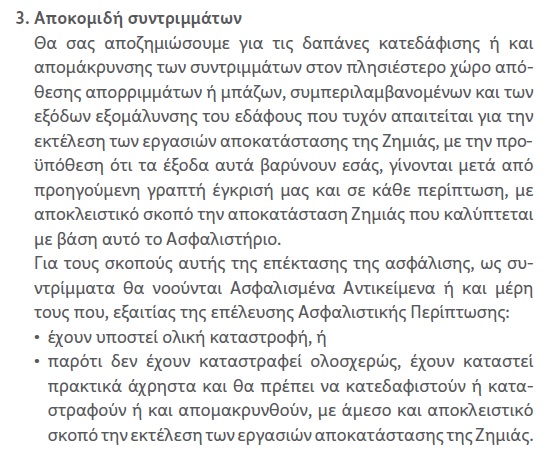 3. Αποκομιδή συντριμμάτων

Θα σας αποζημιώσουμε για τις δαπάνες κατεδάφισης ή και απομάκρυνσης των συντριμμάτων στον πλησιέστερο χώρο απόθεσης απορριμμάτων ή μπάζων, συμπεριλαμβανομένων και των εξόδων εξομάλυνσης του εδάφους που τυχόν απαιτείται για την εκτέλεση των εργασιών αποκατάστασης της Ζημιάς, με την προϋπόθεση ότι τα έξοδα αυτά βαρύνουν εσάς, γίνονται μετά από προηγούμενη γραπτή έγκρισή μας και σε κάθε περίπτωση, με αποκλειστικό σκοπό την αποκατάσταση Ζημιάς που καλύπτεται με βάση αυτό το Ασφαλιστήριο.

Για τους σκοπούς αυτής της επέκτασης της ασφάλισης, ως συντρίμματα θα νοούνται Ασφαλισμένα Αντικείμενα ή και μέρη τους που, εξαιτίας της επέλευσης Ασφαλιστικής Περίπτωσης:

• έχουν υποστεί ολική καταστροφή, ή

• παρότι δεν έχουν καταστραφεί ολοσχερώς, έχουν καταστεί πρακτικά άχρηστα και θα πρέπει να κατεδαφιστούν ή καταστραφούν ή και απομακρυνθούν, με άμεσο και αποκλειστικό σκοπό την εκτέλεση των εργασιών αποκατάστασης της Ζημιάς.